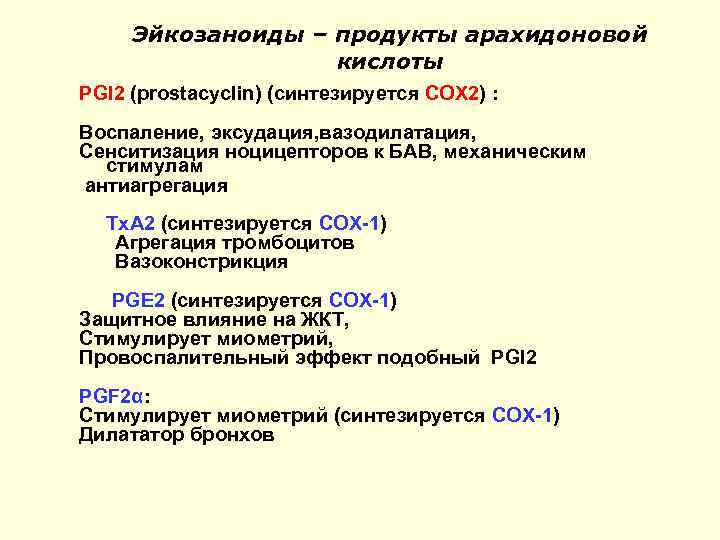 Эйкозаноиды – продукты арахидоновой кислоты

PGI2 (prostacyclin) (синтезируется COX2) :

Воспаление, эксудация,вазодилатация,
Сенситизация ноцицепторов к БАВ, механическим стимулам
антиагрегация

TxA2 (синтезируется COX-1)
Агрегация тромбоцитов
Вазоконстрикция

PGE2 (синтезируется COX-1)
Защитное влияние на ЖКТ,
Стимулирует миометрий,
Провоспалительный эффект подобный PGI2

PGF2α:
Стимулирует миометрий (синтезируется COX-1)
Дилататор бронхов